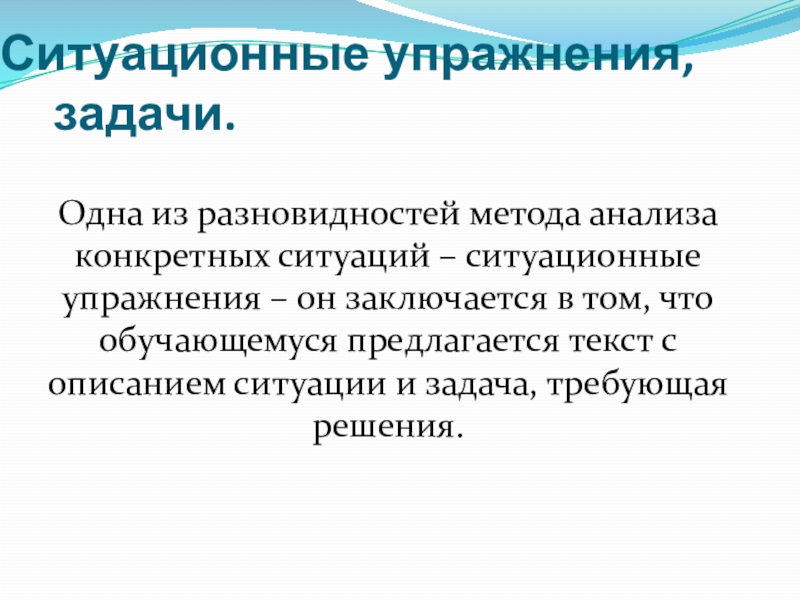 Ситуационные упражнения, задачи.

Одна из разновидностей метода анализа конкретных ситуаций – ситуационные упражнения – он заключается в том, что обучающемуся предлагается текст с описанием ситуации и задача, требующая решения.